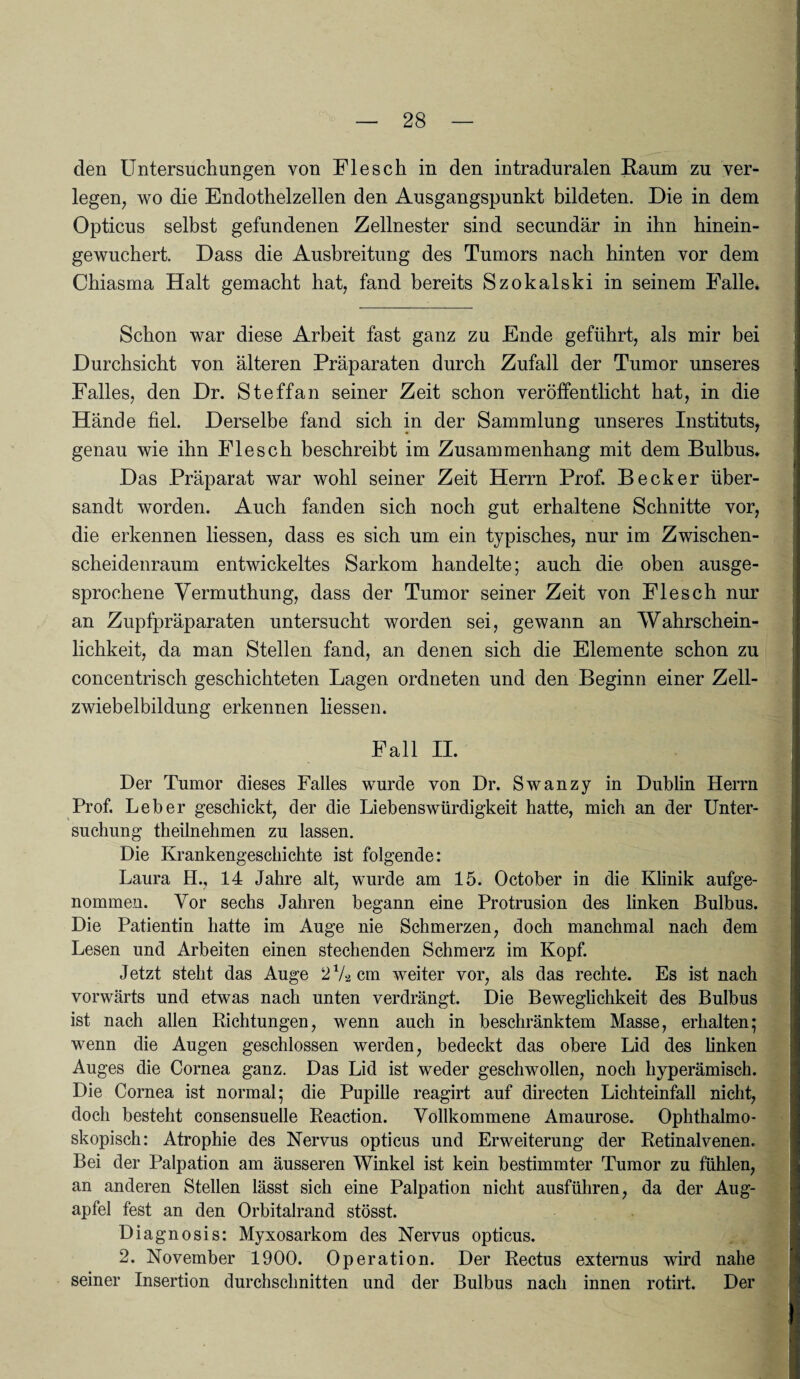 — 28 —

den Untersuchungen von Flesch in den intraduralen Raum zu verlegen, wo die Endothelzellen den Ausgangspunkt bildeten. Die in dem Opticus selbst gefundenen Zellnester sind secundär in ihn hineingewuchert. Dass die Ausbreitung des Tumors nach hinten vor dem Chiasma Halt gemacht hat, fand bereits Szokalski in seinem Falle.

Schon war diese Arbeit fast ganz zu Ende geführt, als mir bei Durchsicht von älteren Präparaten durch Zufall der Tumor unseres Falles, den Dr. Steffan seiner Zeit schon veröffentlicht hat, in die Hände fiel. Derselbe fand sich in der Sammlung unseres Instituts, genau wie ihn Flesch beschreibt im Zusammenhang mit dem Bulbus. Das Präparat war wohl seiner Zeit Herrn Prof. Becker übersandt worden. Auch fanden sich noch gut erhaltene Schnitte vor, die erkennen liessen, dass es sich um ein typisches, nur im Zwischenscheidenraum entwickeltes Sarkom handelte; auch die oben ausgesprochene Vermuthung, dass der Tumor seiner Zeit von Flesch nur an Zupfpräparaten untersucht worden sei, gewann an Wahrscheinlichkeit, da man Stellen fand, an denen sich die Elemente schon zu concentrisch geschichteten Lagen ordneten und den Beginn einer Zellzwiebelbildung erkennen liessen.

Fall II.

Der Tumor dieses Falles wurde von Dr. Swanzy in Dublin Herrn Prof. Leber geschickt, der die Liebenswürdigkeit hatte, mich an der Untersuchung theilnehmen zu lassen.

Die Krankengeschichte ist folgende:

Laura H., 14 Jahre alt, wurde am 15. October in die Klinik aufgenommen. Vor sechs Jahren begann eine Protrusion des linken Bulbus. Die Patientin hatte im Auge nie Schmerzen, doch manchmal nach dem Lesen und Arbeiten einen stechenden Schmerz im Kopf.

Jetzt steht das Auge $2\frac{1}{2}$ cm weiter vor, als das rechte. Es ist nach vorwärts und etwas nach unten verdrängt. Die Beweglichkeit des Bulbus ist nach allen Richtungen, wenn auch in beschränktem Masse, erhalten; wenn die Augen geschlossen werden, bedeckt das obere Lid des linken Auges die Cornea ganz. Das Lid ist weder geschwollen, noch hyperämisch. Die Cornea ist normal; die Pupille reagirt auf directen Lichteinfall nicht, doch besteht consensuelle Reaction. Vollkommene Amaurose. Ophthalmoskopisch: Atrophie des Nervus opticus und Erweiterung der Retinalvenen. Bei der Palpation am äusseren Winkel ist kein bestimmter Tumor zu fühlen, an anderen Stellen lässt sich eine Palpation nicht ausführen, da der Augapfel fest an den Orbitalrand stösst.

Diagnosis: Myxosarkom des Nervus opticus.

2. November 1900. Operation. Der Rectus externus wird nahe seiner Insertion durchschnitten und der Bulbus nach innen rotirt. Der